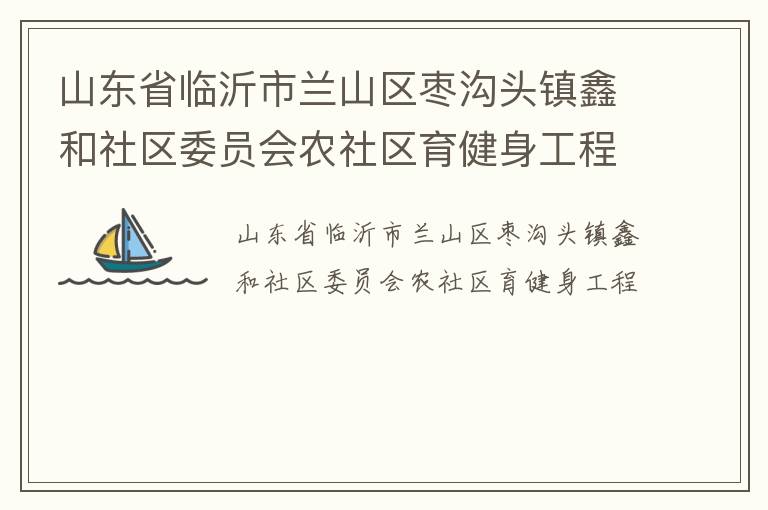 山东省临沂市兰山区枣沟头镇鑫和社区委员会农社区育健身工程

山东省临沂市兰山区枣沟头镇鑫和社区委员会农社区育健身工程